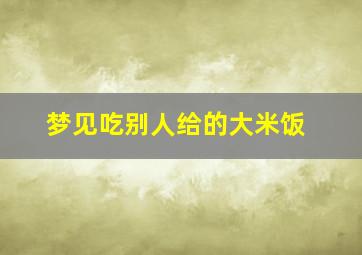 梦见吃别人给的大米饭